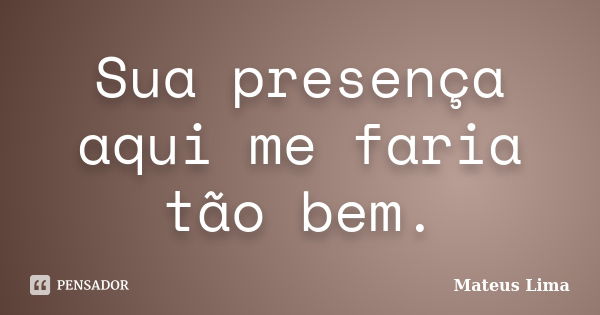 Sua presença aqui me faria tão bem.

PENSADOR

Mateus Lima